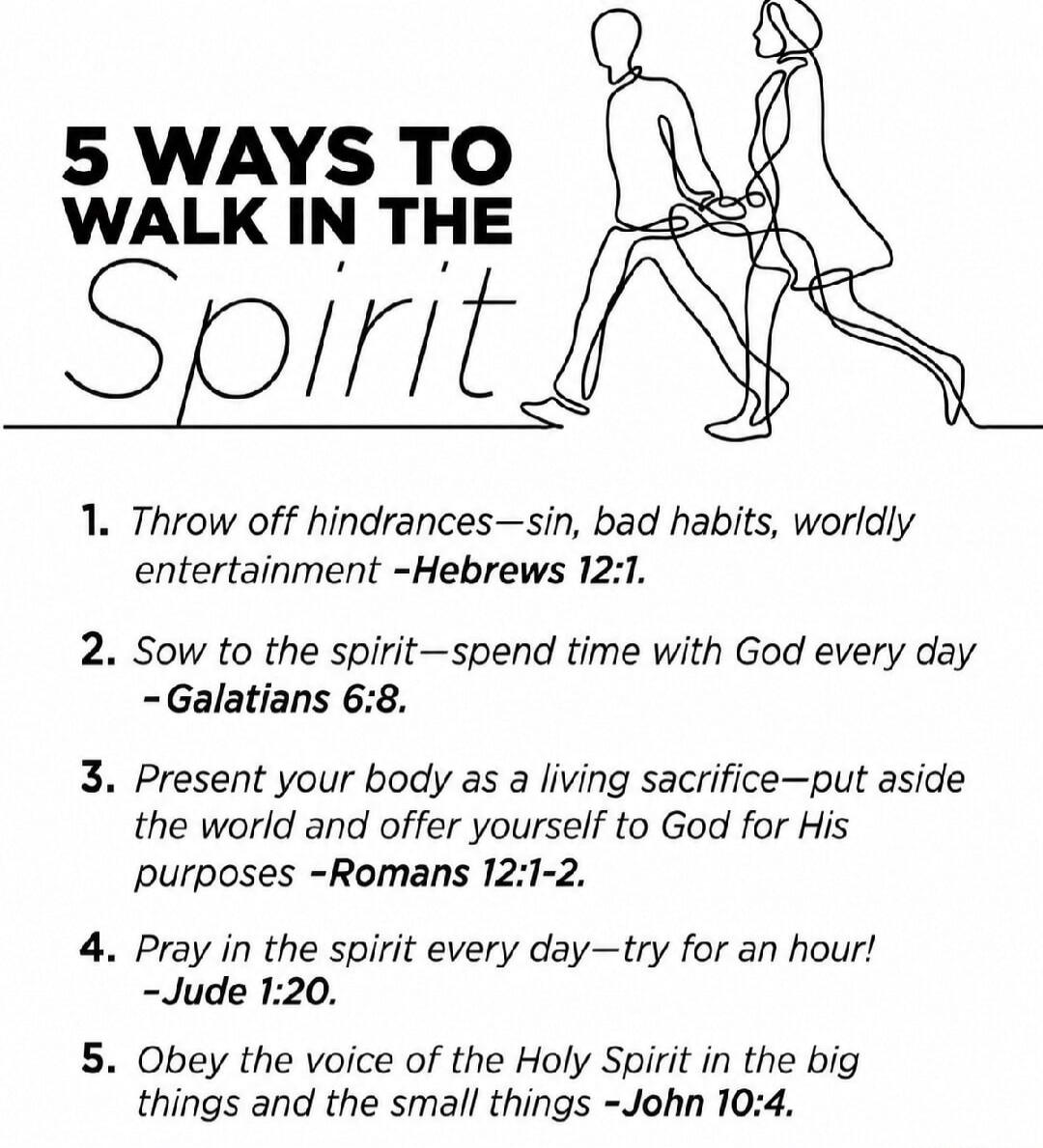 5 WAYS TO
WALK IN THE
Spirit

1. Throw off hindrances—sin, bad habits, worldly entertainment -Hebrews 12:1.

2. Sow to the spirit—spend time with God every day -Galatians 6:8.

3. Present your body as a living sacrifice—put aside the world and offer yourself to God for His purposes -Romans 12:1-2.

4. Pray in the spirit every day—try for an hour! -Jude 1:20.

5. Obey the voice of the Holy Spirit in the big things and the small things -John 10:4.